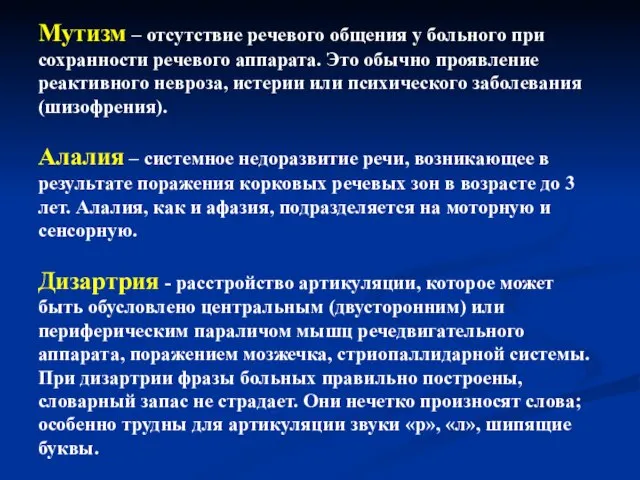 Мутизм – отсутствие речевого общения у больного при сохранности речевого аппарата. Это обычно проявление реактивного невроза, истерии или психического заболевания (шизофрения).

Алалия – системное недоразвитие речи, возникающее в результате поражения корковых речевых зон в возрасте до 3 лет. Алалия, как и афазия, подразделяется на моторную и сенсорную.

Дизартрия - расстройство артикуляции, которое может быть обусловлено центральным (двусторонним) или периферическим параличом мышц речедвигательного аппарата, поражением мозжечка, стриопаллидарной системы. При дизартрии фразы больных правильно построены, словарный запас не страдает. Они нечетко произносят слова; особенно трудны для артикуляции звуки «р», «л», шипящие буквы.